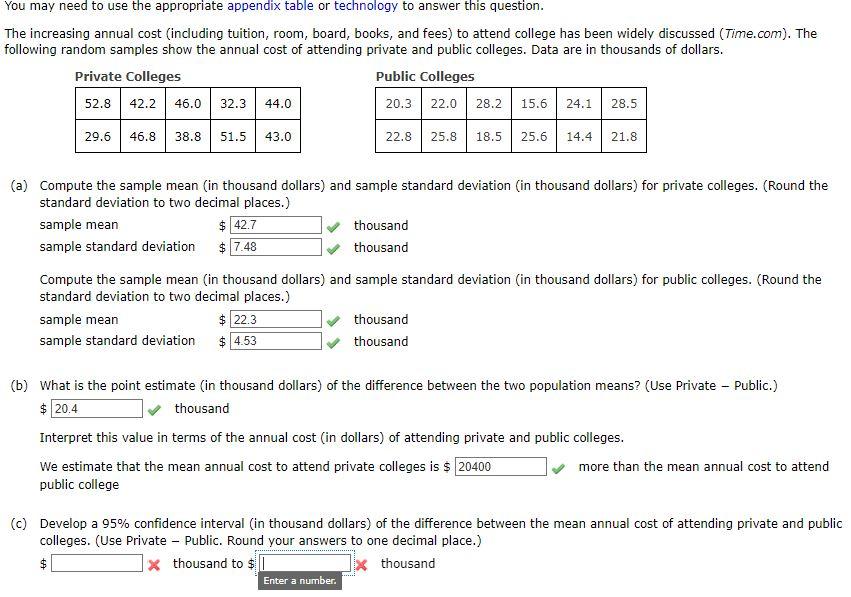 You may need to use the appropriate appendix table or technology to answer this question.

The increasing annual cost (including tuition, room, board, books, and fees) to attend college has been widely discussed (Time.com). The following random samples show the annual cost of attending private and public colleges. Data are in thousands of dollars.

Private Colleges

| 52.8 | 42.2 | 46.0 | 32.3 | 44.0 |
|---|---|---|---|---|
| 29.6 | 46.8 | 38.8 | 51.5 | 43.0 |

Public Colleges

| 20.3 | 22.0 | 28.2 | 15.6 | 24.1 | 28.5 |
|---|---|---|---|---|---|
| 22.8 | 25.8 | 18.5 | 25.6 | 14.4 | 21.8 |

(a) Compute the sample mean (in thousand dollars) and sample standard deviation (in thousand dollars) for private colleges. (Round the standard deviation to two decimal places.)

sample mean $ 42.7 thousand
sample standard deviation $ 7.48 thousand

Compute the sample mean (in thousand dollars) and sample standard deviation (in thousand dollars) for public colleges. (Round the standard deviation to two decimal places.)

sample mean $ 22.3 thousand
sample standard deviation $ 4.53 thousand

(b) What is the point estimate (in thousand dollars) of the difference between the two population means? (Use Private − Public.)

$ 20.4 thousand

Interpret this value in terms of the annual cost (in dollars) of attending private and public colleges.

We estimate that the mean annual cost to attend private colleges is $ 20400 more than the mean annual cost to attend public college

(c) Develop a 95% confidence interval (in thousand dollars) of the difference between the mean annual cost of attending private and public colleges. (Use Private − Public. Round your answers to one decimal place.)

$ thousand to $ thousand

Enter a number.